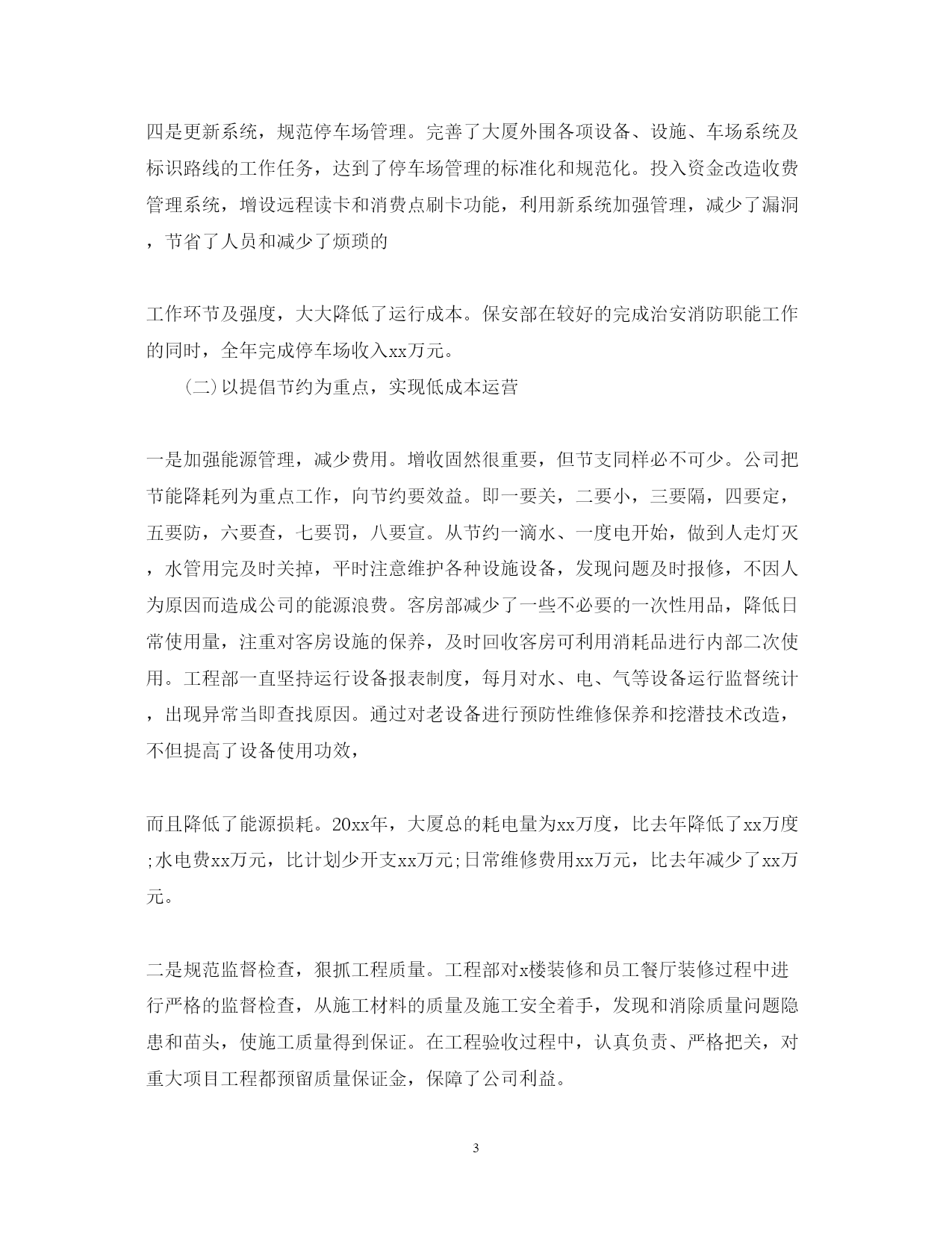 四是更新系统，规范停车场管理。完善了大厦外围各项设备、设施、车场系统及标识路线的工作任务，达到了停车场管理的标准化和规范化。投入资金改造收费管理系统，增设远程读卡和消费点刷卡功能，利用新系统加强管理，减少了漏洞，节省了人员和减少了烦琐的

工作环节及强度，大大降低了运行成本。保安部在较好的完成治安消防职能工作的同时，全年完成停车场收入xx万元。

（二）以提倡节约为重点，实现低成本运营

一是加强能源管理，减少费用。增收固然很重要，但节支同样必不可少。公司把节能降耗列为重点工作，向节约要效益。即一要关，二要小，三要隔，四要定，五要防，六要查，七要罚，八要宣。从节约一滴水、一度电开始，做到人走灯灭，水管用完及时关掉，平时注意维护各种设施设备，发现问题及时报修，不因人为原因而造成公司的能源浪费。客房部减少了一些不必要的一次性用品，降低日常使用量，注重对客房设施的保养，及时回收客房可利用消耗品进行内部二次使用。工程部一直坚持运行设备报表制度，每月对水、电、气等设备运行监督统计，出现异常当即查找原因。通过对老设备进行预防性维修保养和挖潜技术改造，不但提高了设备使用功效，

而且降低了能源损耗。20xx年，大厦总的耗电量为xx万度，比去年降低了xx万度;水电费xx万元，比计划少开支xx万元;日常维修费用xx万元，比去年减少了xx万元。

二是规范监督检查，狠抓工程质量。工程部对x楼装修和员工餐厅装修过程中进行严格的监督检查，从施工材料的质量及施工安全着手，发现和消除质量问题隐患和苗头，使施工质量得到保证。在工程验收过程中，认真负责、严格把关，对重大项目工程都预留质量保证金，保障了公司利益。

3